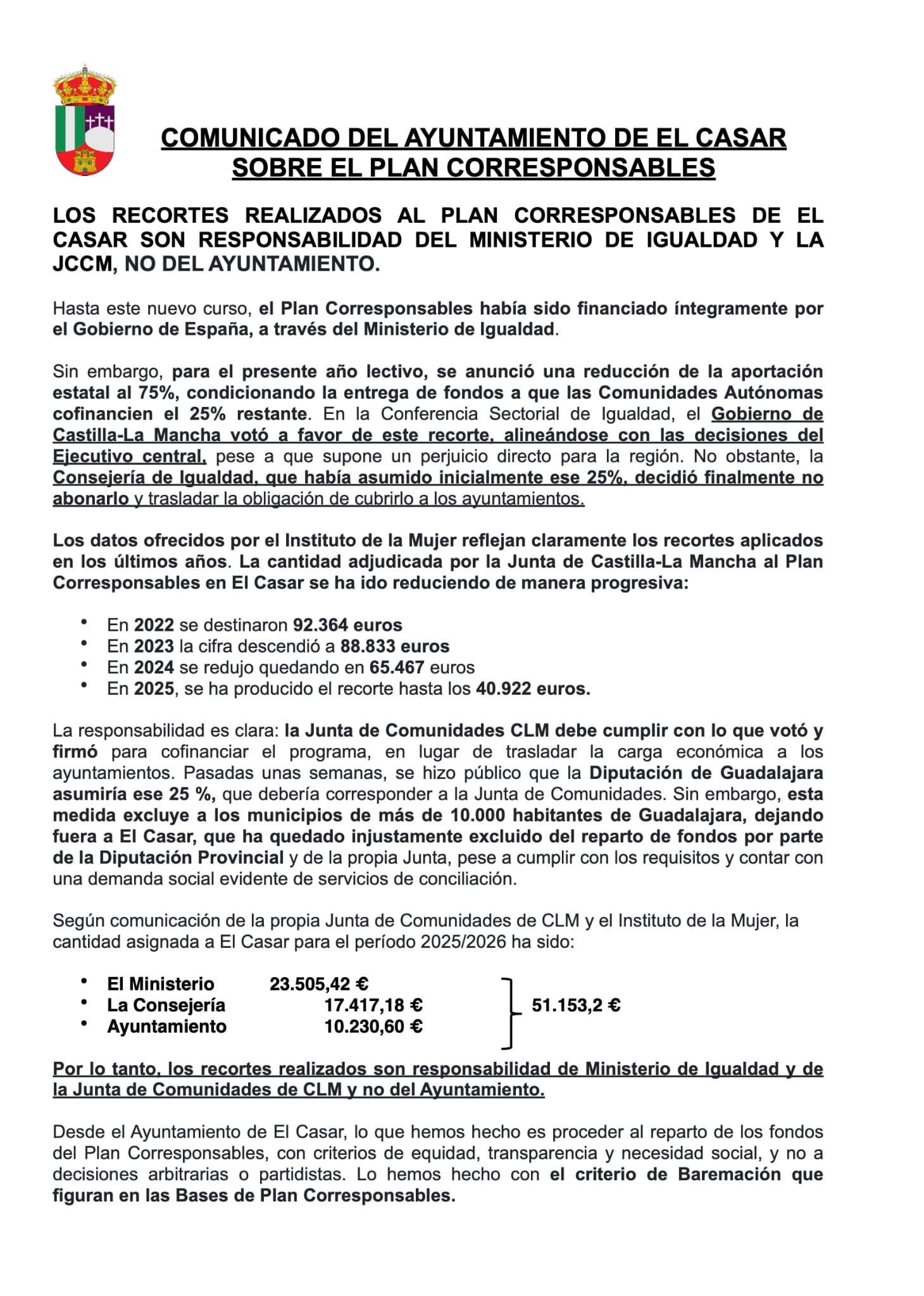 COMUNICADO DEL AYUNTAMIENTO DE EL CASAR SOBRE EL PLAN CORRESPONSABLES

LOS RECORTES REALIZADOS AL PLAN CORRESPONSABLES DE EL CASAR SON RESPONSABILIDAD DEL MINISTERIO DE IGUALDAD Y LA JCCM, NO DEL AYUNTAMIENTO.

Hasta este nuevo curso, el Plan Corresponsables había sido financiado íntegramente por el Gobierno de España, a través del Ministerio de Igualdad.

Sin embargo, para el presente año lectivo, se anunció una reducción de la aportación estatal al 75%, condicionando la entrega de fondos a que las Comunidades Autónomas cofinancien el 25% restante. En la Conferencia Sectorial de Igualdad, el Gobierno de Castilla-La Mancha votó a favor de este recorte, alineándose con las decisiones del Ejecutivo central, pese a que supone un perjuicio directo para la región. No obstante, la Consejería de Igualdad, que había asumido inicialmente ese 25%, decidió finalmente no abonarlo y trasladar la obligación de cubrirlo a los ayuntamientos.

Los datos ofrecidos por el Instituto de la Mujer reflejan claramente los recortes aplicados en los últimos años. La cantidad adjudicada por la Junta de Castilla-La Mancha al Plan Corresponsables en El Casar se ha ido reduciendo de manera progresiva:

• En 2022 se destinaron 92.364 euros
• En 2023 la cifra descendió a 88.833 euros
• En 2024 se redujo quedando en 65.467 euros
• En 2025, se ha producido el recorte hasta los 40.922 euros.

La responsabilidad es clara: la Junta de Comunidades CLM debe cumplir con lo que votó y firmó para cofinanciar el programa, en lugar de trasladar la carga económica a los ayuntamientos. Pasadas unas semanas, se hizo público que la Diputación de Guadalajara asumiría ese 25 %, que debería corresponder a la Junta de Comunidades. Sin embargo, esta medida excluye a los municipios de más de 10.000 habitantes de Guadalajara, dejando fuera a El Casar, que ha quedado injustamente excluido del reparto de fondos por parte de la Diputación Provincial y de la propia Junta, pese a cumplir con los requisitos y contar con una demanda social evidente de servicios de conciliación.

Según comunicación de la propia Junta de Comunidades de CLM y el Instituto de la Mujer, la cantidad asignada a El Casar para el período 2025/2026 ha sido:

• El Ministerio 23.505,42 €
• La Consejería 17.417,18 €
• Ayuntamiento 10.230,60 €
51.153,2 €

Por lo tanto, los recortes realizados son responsabilidad de Ministerio de Igualdad y de la Junta de Comunidades de CLM y no del Ayuntamiento.

Desde el Ayuntamiento de El Casar, lo que hemos hecho es proceder al reparto de los fondos del Plan Corresponsables, con criterios de equidad, transparencia y necesidad social, y no a decisiones arbitrarias o partidistas. Lo hemos hecho con el criterio de Baremación que figuran en las Bases de Plan Corresponsables.